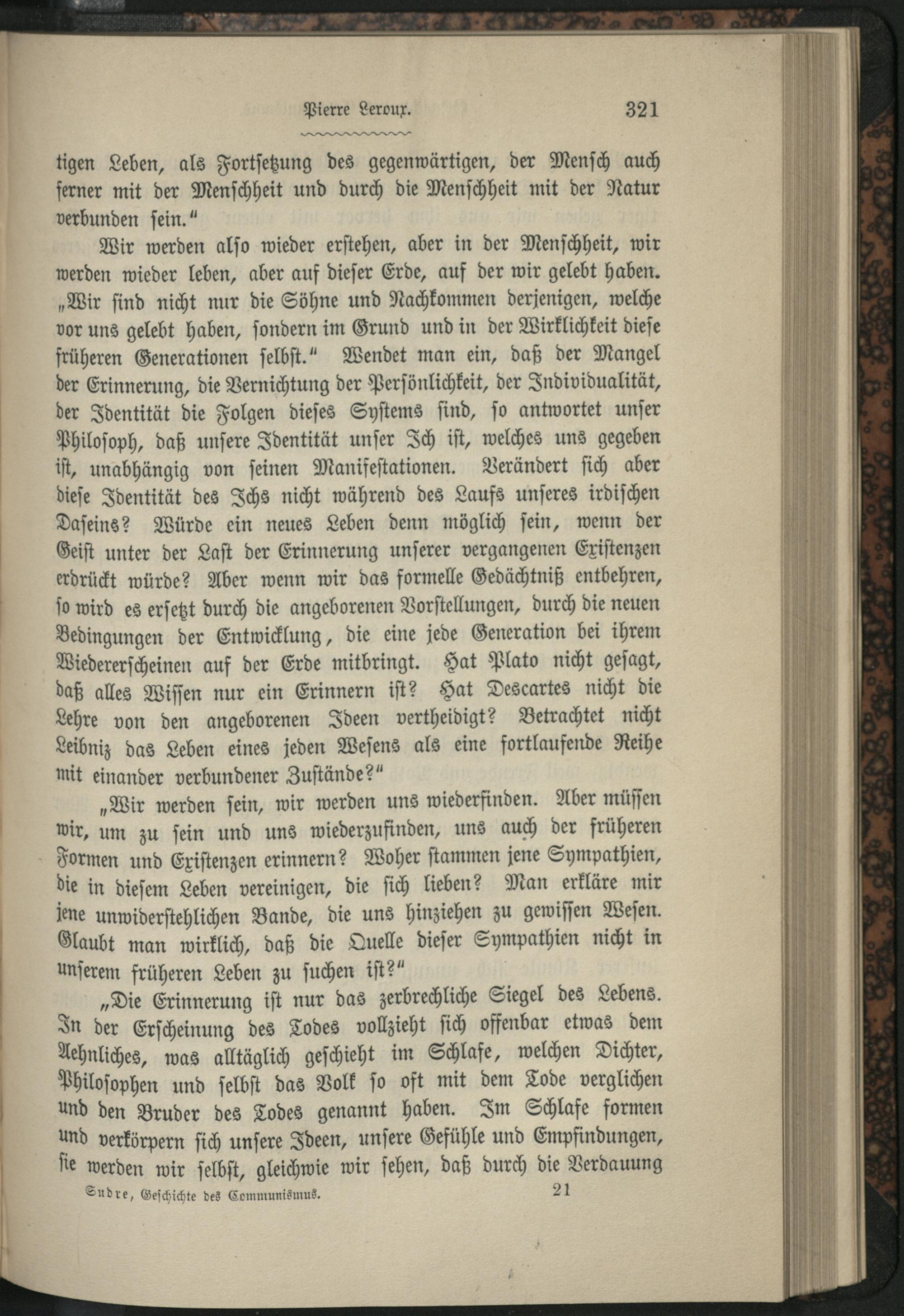 Pierre Leroux.                                                      321

tigen Leben, als Fortsetzung des gegenwärtigen, der Mensch auch ferner mit der Menschheit und durch die Menschheit mit der Natur verbunden sein."

Wir werden also wieder erstehen, aber in der Menschheit, wir werden wieder leben, aber auf dieser Erde, auf der wir gelebt haben. „Wir sind nicht nur die Söhne und Nachkommen derjenigen, welche vor uns gelebt haben, sondern im Grund und in der Wirklichkeit diese früheren Generationen selbst." Wendet man ein, daß der Mangel der Erinnerung, die Vernichtung der Persönlichkeit, der Individualität, der Identität die Folgen dieses Systems sind, so antwortet unser Philosoph, daß unsere Identität unser Ich ist, welches uns gegeben ist, unabhängig von seinen Manifestationen. Verändert sich aber diese Identität des Ichs nicht während des Laufs unseres irdischen Daseins? Würde ein neues Leben denn möglich sein, wenn der Geist unter der Last der Erinnerung unserer vergangenen Existenzen erdrückt würde? Aber wenn wir das formelle Gedächtniß entbehren, so wird es ersetzt durch die angeborenen Vorstellungen, durch die neuen Bedingungen der Entwicklung, die eine jede Generation bei ihrem Wiedererscheinen auf der Erde mitbringt. Hat Plato nicht gesagt, daß alles Wissen nur ein Erinnern ist? Hat Descartes nicht die Lehre von den angeborenen Ideen vertheidigt? Betrachtet nicht Leibniz das Leben eines jeden Wesens als eine fortlaufende Reihe mit einander verbundener Zustände?"

„Wir werden sein, wir werden uns wiederfinden. Aber müssen wir, um zu sein und uns wiederzufinden, uns auch der früheren Formen und Existenzen erinnern? Woher stammen jene Sympathien, die in diesem Leben vereinigen, die sich lieben? Man erkläre mir jene unwiderstehlichen Bande, die uns hinziehen zu gewissen Wesen. Glaubt man wirklich, daß die Quelle dieser Sympathien nicht in unserem früheren Leben zu suchen ist?"

„Die Erinnerung ist nur das zerbrechliche Siegel des Lebens. In der Erscheinung des Todes vollzieht sich offenbar etwas dem Aehnliches, was alltäglich geschieht im Schlafe, welchen Dichter, Philosophen und selbst das Volk so oft mit dem Tode verglichen und den Bruder des Todes genannt haben. Im Schlafe formen und verkörpern sich unsere Ideen, unsere Gefühle und Empfindungen, sie werden wir selbst, gleichwie wir sehen, daß durch die Verdauung

Sudre, Geschichte des Communismus.                21